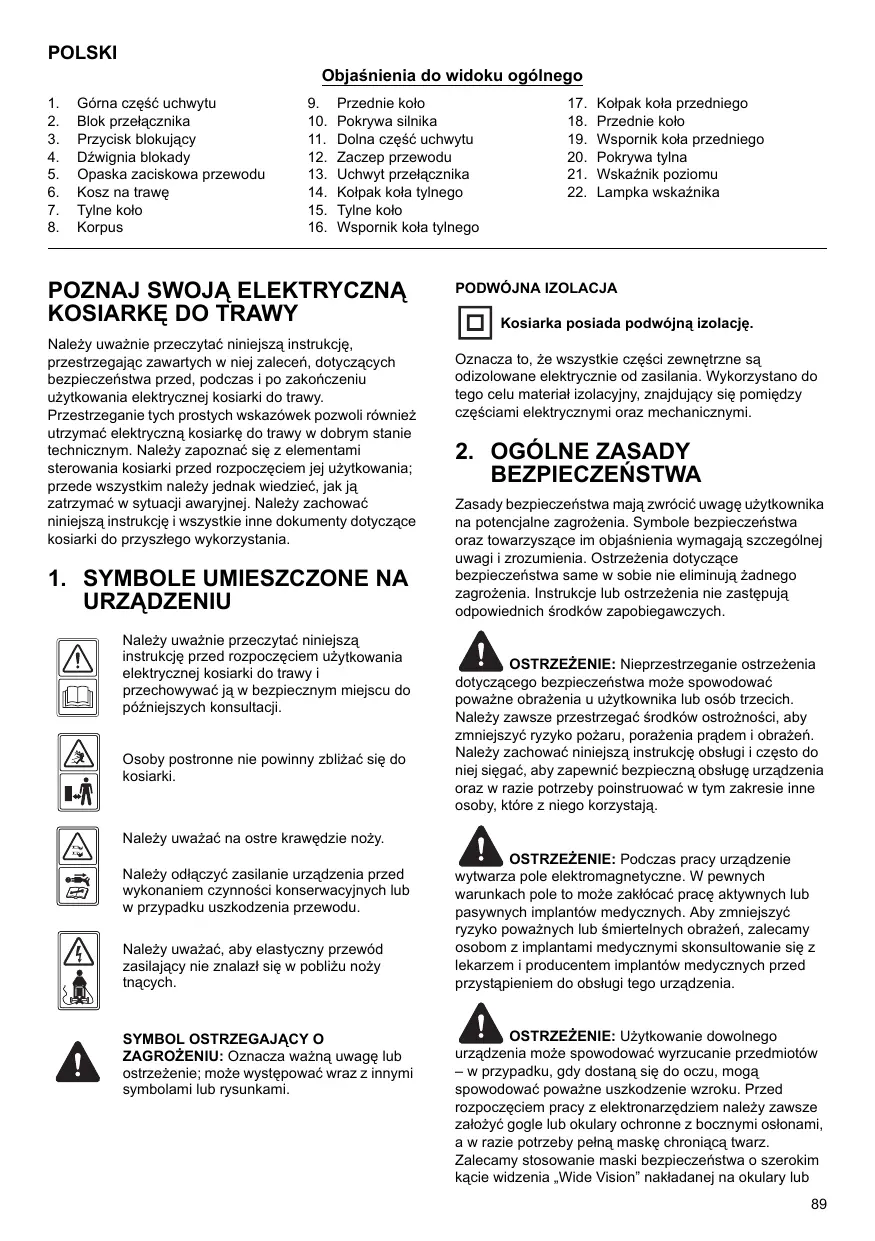 POLSKI

Objaśnienia do widoku ogólnego

1. Górna część uchwytu
2. Blok przełącznika
3. Przycisk blokujący
4. Dźwignia blokady
5. Opaska zaciskowa przewodu
6. Kosz na trawę
7. Tylne koło
8. Korpus
9. Przednie koło
10. Pokrywa silnika
11. Dolna część uchwytu
12. Zaczep przewodu
13. Uchwyt przełącznika
14. Kołpak koła tylnego
15. Tylne koło
16. Wspornik koła tylnego
17. Kołpak koła przedniego
18. Przednie koło
19. Wspornik koła przedniego
20. Pokrywa tylna
21. Wskaźnik poziomu
22. Lampka wskaźnika

POZNAJ SWOJĄ ELEKTRYCZNĄ KOSIARKĘ DO TRAWY

Należy uważnie przeczytać niniejszą instrukcję, przestrzegając zawartych w niej zaleceń, dotyczących bezpieczeństwa przed, podczas i po zakończeniu użytkowania elektrycznej kosiarki do trawy. Przestrzeganie tych prostych wskazówek pozwoli również utrzymać elektryczną kosiarkę do trawy w dobrym stanie technicznym. Należy zapoznać się z elementami sterowania kosiarki przed rozpoczęciem jej użytkowania; przede wszystkim należy jednak wiedzieć, jak ją zatrzymać w sytuacji awaryjnej. Należy zachować niniejszą instrukcję i wszystkie inne dokumenty dotyczące kosiarki do przyszłego wykorzystania.

1. SYMBOLE UMIESZCZONE NA URZĄDZENIU

Należy uważnie przeczytać niniejszą instrukcję przed rozpoczęciem użytkowania elektrycznej kosiarki do trawy i przechowywać ją w bezpiecznym miejscu do późniejszych konsultacji.

Osoby postronne nie powinny zbliżać się do kosiarki.

Należy uważać na ostre krawędzie noży.

Należy odłączyć zasilanie urządzenia przed wykonaniem czynności konserwacyjnych lub w przypadku uszkodzenia przewodu.

Należy uważać, aby elastyczny przewód zasilający nie znalazł się w pobliżu noży tnących.

SYMBOL OSTRZEGAJĄCY O ZAGROŻENIU: Oznacza ważną uwagę lub ostrzeżenie; może występować wraz z innymi symbolami lub rysunkami.

PODWÓJNA IZOLACJA

Kosiarka posiada podwójną izolację.

Oznacza to, że wszystkie części zewnętrzne są odizolowane elektrycznie od zasilania. Wykorzystano do tego celu materiał izolacyjny, znajdujący się pomiędzy częściami elektrycznymi oraz mechanicznymi.

2. OGÓLNE ZASADY BEZPIECZEŃSTWA

Zasady bezpieczeństwa mają zwrócić uwagę użytkownika na potencjalne zagrożenia. Symbole bezpieczeństwa oraz towarzyszące im objaśnienia wymagają szczególnej uwagi i zrozumienia. Ostrzeżenia dotyczące bezpieczeństwa same w sobie nie eliminują żadnego zagrożenia. Instrukcje lub ostrzeżenia nie zastępują odpowiednich środków zapobiegawczych.

OSTRZEŻENIE: Nieprzestrzeganie ostrzeżenia dotyczącego bezpieczeństwa może spowodować poważne obrażenia u użytkownika lub osób trzecich. Należy zawsze przestrzegać środków ostrożności, aby zmniejszyć ryzyko pożaru, porażenia prądem i obrażeń. Należy zachować niniejszą instrukcję obsługi i często do niej sięgać, aby zapewnić bezpieczną obsługę urządzenia oraz w razie potrzeby poinstruować w tym zakresie inne osoby, które z niego korzystają.

OSTRZEŻENIE: Podczas pracy urządzenie wytwarza pole elektromagnetyczne. W pewnych warunkach pole to może zakłócać pracę aktywnych lub pasywnych implantów medycznych. Aby zmniejszyć ryzyko poważnych lub śmiertelnych obrażeń, zalecamy osobom z implantami medycznymi skonsultowanie się z lekarzem i producentem implantów medycznych przed przystąpieniem do obsługi tego urządzenia.

OSTRZEŻENIE: Użytkowanie dowolnego urządzenia może spowodować wyrzucanie przedmiotów – w przypadku, gdy dostaną się do oczu, mogą spowodować poważne uszkodzenie wzroku. Przed rozpoczęciem pracy z elektronarzędziem należy zawsze założyć gogle lub okulary ochronne z bocznymi osłonami, a w razie potrzeby pełną maskę chroniącą twarz. Zalecamy stosowanie maski bezpieczeństwa o szerokim kącie widzenia „Wide Vision” nakładanej na okulary lub

89